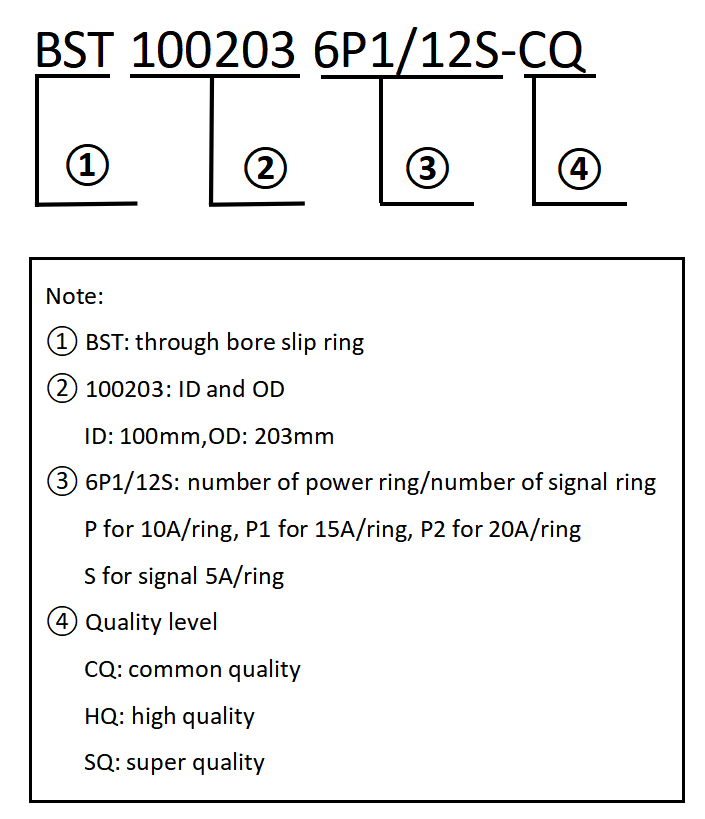 BST 100203 6P1/12S-CQ

①

②

③

④

Note:

① BST: through bore slip ring

② 100203: ID and OD

ID: 100mm,OD: 203mm

③ 6P1/12S: number of power ring/number of signal ring

P for 10A/ring, P1 for 15A/ring, P2 for 20A/ring

S for signal 5A/ring

④ Quality level

CQ: common quality

HQ: high quality

SQ: super quality